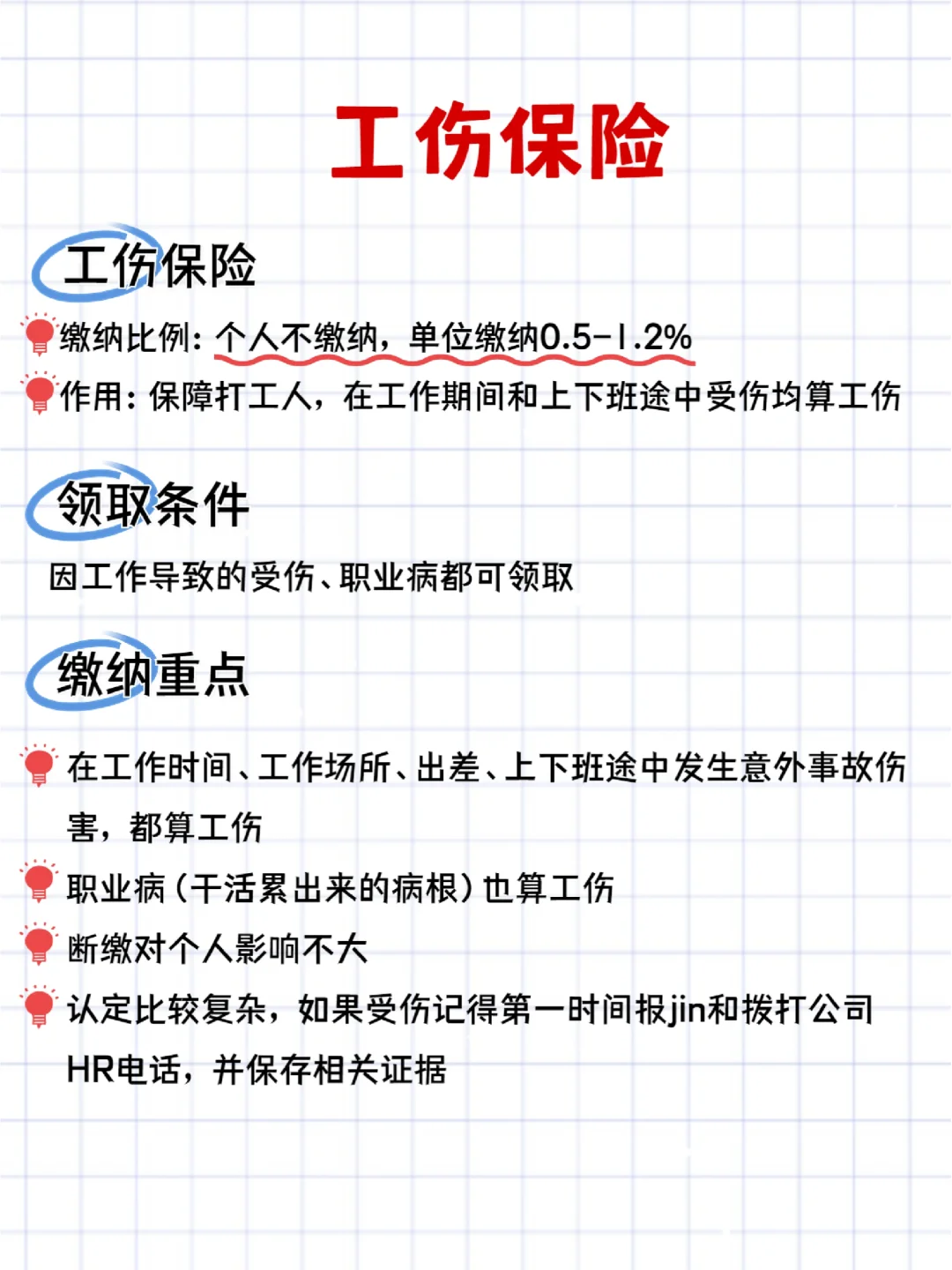 工伤保险

工伤保险

缴纳比例：个人不缴纳，单位缴纳0.5-1.2%

作用：保障打工人，在工作期间和上下班途中受伤均算工伤

领取条件

因工作导致的受伤、职业病都可领取

缴纳重点

在工作时间、工作场所、出差、上下班途中发生意外事故伤害，都算工伤

职业病（干活累出来的病根）也算工伤

断缴对个人影响不大

认定比较复杂，如果受伤记得第一时间报jin和拨打公司HR电话，并保存相关证据